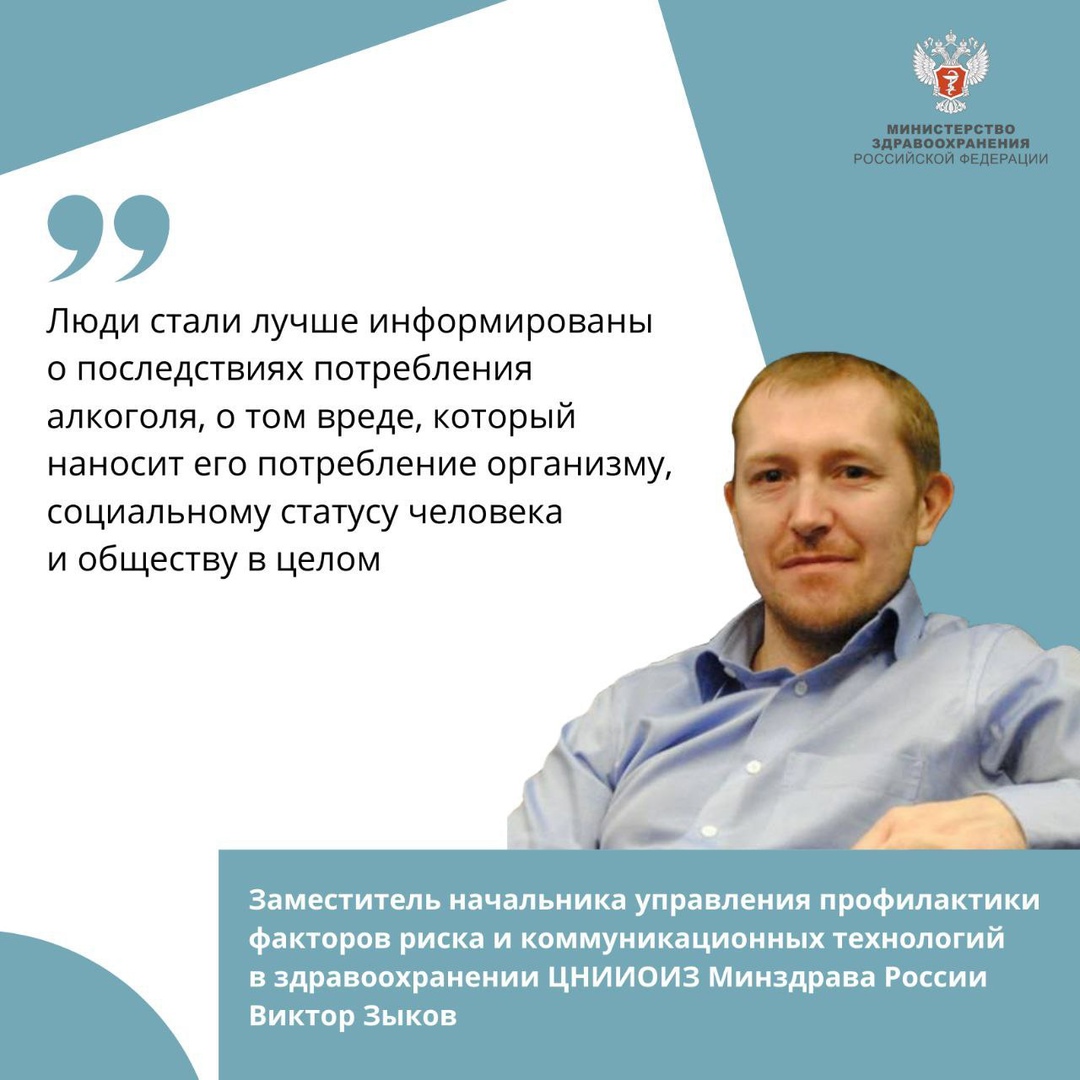 МИНИСТЕРСТВО ЗДРАВООХРАНЕНИЯ РОССИЙСКОЙ ФЕДЕРАЦИИ

Люди стали лучше информированы о последствиях потребления алкоголя, о том вреде, который наносит его потребление организму, социальному статусу человека и обществу в целом

Заместитель начальника управления профилактики факторов риска и коммуникационных технологий в здравоохранении ЦНИИОИЗ Минздрава России Виктор Зыков